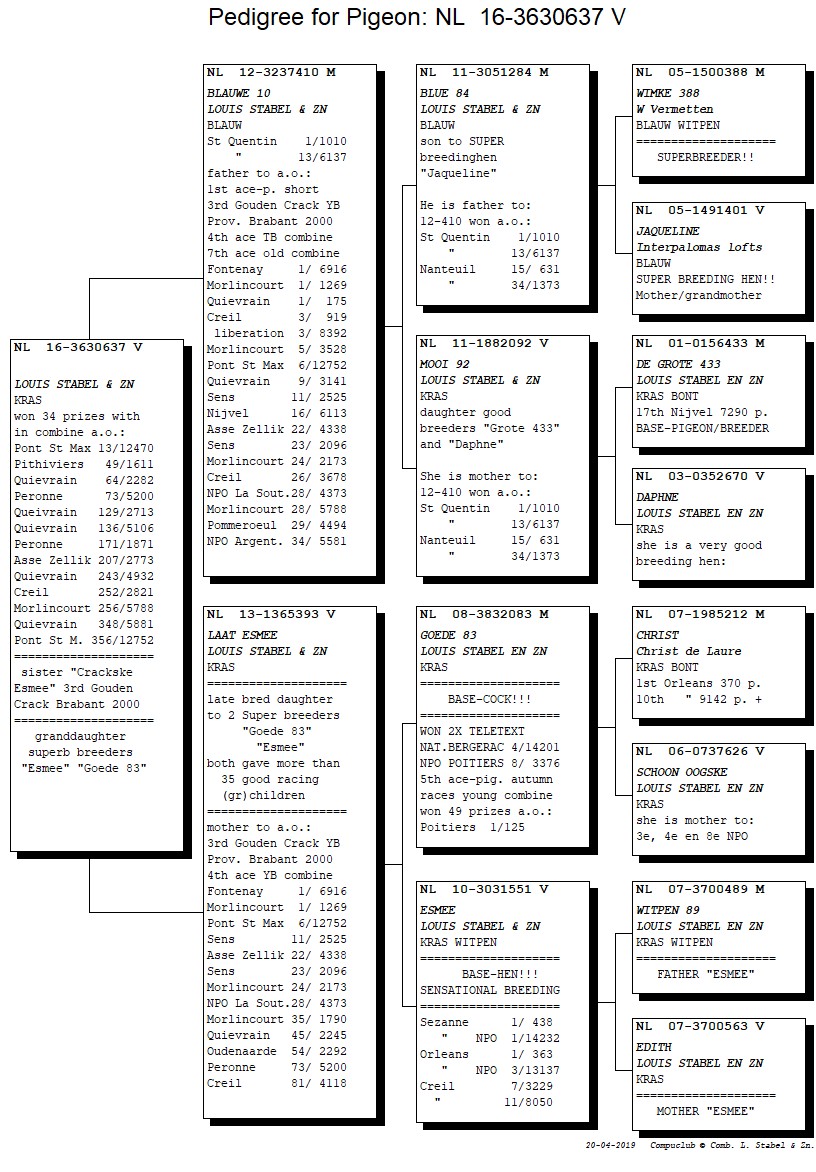 Pedigree for Pigeon: NL 16-3630637 V

NL 16-3630637 V

LOUIS STABEL & ZN
KRAS
won 34 prizes with in combine a.o.:
Pont St Max 13/12470
Pithiviers 49/1611
Quievrain 64/2282
Peronne 73/5200
Quievrain 129/2713
Quievrain 136/5106
Peronne 171/1871
Asse Zellik 207/2773
Quievrain 243/4932
Creil 252/2821
Morlincourt 256/5788
Quievrain 348/5881
Pont St M. 356/12752
====================
sister "Crackske Esmee" 3rd Gouden Crack Brabant 2000
====================
granddaughter superb breeders "Esmee" "Goede 83"

NL 12-3237410 M
BLAUWE 10
LOUIS STABEL & ZN
BLAUW
St Quentin 1/1010
" 13/6137
father to a.o.:
1st ace-p. short
3rd Gouden Crack YB
Prov. Brabant 2000
4th ace TB combine
7th ace old combine
Fontenay 1/ 6916
Morlincourt 1/ 1269
Quievrain 1/ 175
Creil 3/ 919
liberation 3/ 8392
Morlincourt 5/ 3528
Pont St Max 6/12752
Quievrain 9/ 3141
Sens 11/ 2525
Nijvel 16/ 6113
Asse Zellik 22/ 4338
Sens 23/ 2096
Morlincourt 24/ 2173
Creil 26/ 3678
NPO La Sout.28/ 4373
Morlincourt 28/ 5788
Pommeroeul 29/ 4494
NPO Argent. 34/ 5581

NL 13-1365393 V
LAAT ESMEE
LOUIS STABEL & ZN
KRAS
====================
late bred daughter to 2 Super breeders "Goede 83" "Esmee"
both gave more than 35 good racing (gr)children
====================
mother to a.o.:
3rd Gouden Crack YB
Prov. Brabant 2000
4th ace YB combine
Fontenay 1/ 6916
Morlincourt 1/ 1269
Pont St Max 6/12752
Sens 11/ 2525
Asse Zellik 22/ 4338
Sens 23/ 2096
Morlincourt 24/ 2173
NPO La Sout.28/ 4373
Morlincourt 35/ 1790
Quievrain 45/ 2245
Oudenaarde 54/ 2292
Peronne 73/ 5200
Creil 81/ 4118

NL 11-3051284 M
BLUE 84
LOUIS STABEL & ZN
BLAUW
son to SUPER breedinghen "Jaqueline"

He is father to:
12-410 won a.o.:
St Quentin 1/1010
" 13/6137
Nanteuil 15/ 631
" 34/1373

NL 11-1882092 V
MOOI 92
LOUIS STABEL & ZN
KRAS
daughter good breeders "Grote 433" and "Daphne"

She is mother to:
12-410 won a.o.:
St Quentin 1/1010
" 13/6137
Nanteuil 15/ 631
" 34/1373

NL 08-3832083 M
GOEDE 83
LOUIS STABEL EN ZN
KRAS
====================
BASE-COCK!!!
====================
WON 2X TELETEXT
NAT.BERGERAC 4/14201
NPO POITIERS 8/ 3376
5th ace-pig. autumn races young combine
won 49 prizes a.o.:
Poitiers 1/125

NL 10-3031551 V
ESMEE
LOUIS STABEL & ZN
KRAS WITPEN
====================
BASE-HEN!!!
SENSATIONAL BREEDING
====================
Sezanne 1/ 438
" NPO 1/14232
Orleans 1/ 363
" NPO 3/13137
Creil 7/3229
" 11/8050

NL 05-1500388 M
WIMKE 388
W Vermetten
BLAUW WITPEN
====================
SUPERBREEDER!!

NL 05-1491401 V
JAQUELINE
Interpalomas lofts
BLAUW
SUPER BREEDING HEN!!
Mother/grandmother

NL 01-0156433 M
DE GROTE 433
LOUIS STABEL EN ZN
KRAS BONT
17th Nijvel 7290 p.
BASE-PIGEON/BREEDER

NL 03-0352670 V
DAPHNE
LOUIS STABEL EN ZN
KRAS
she is a very good breeding hen:

NL 07-1985212 M
CHRIST
Christ de Laure
KRAS BONT
1st Orleans 370 p.
10th " 9142 p. +

NL 06-0737626 V
SCHOON OOGSKE
LOUIS STABEL EN ZN
KRAS
she is mother to:
3e, 4e en 8e NPO

NL 07-3700489 M
WITPEN 89
LOUIS STABEL EN ZN
KRAS WITPEN
====================
FATHER "ESMEE"

NL 07-3700563 V
EDITH
LOUIS STABEL EN ZN
KRAS
====================
MOTHER "ESMEE"

20-04-2019 Compuclub © Comb. L. Stabel & Zn.